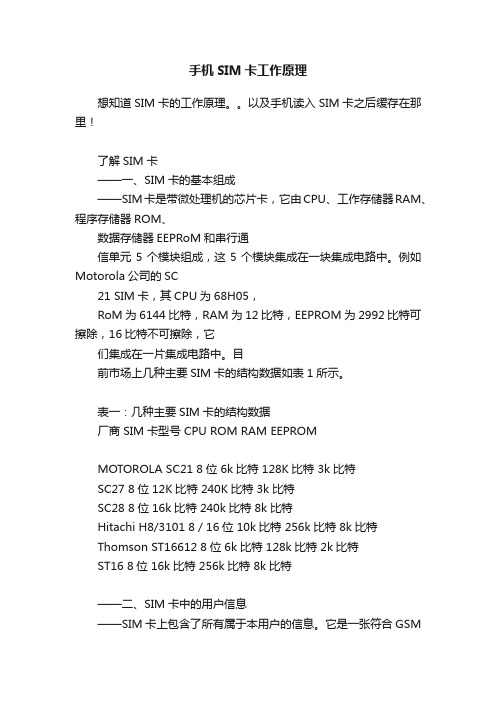 手机 SIM 卡工作原理

想知道 SIM 卡的工作原理。。以及手机读入 SIM 卡之后缓存在那里！

了解 SIM 卡
——一、SIM 卡的基本组成
——SIM 卡是带微处理机的芯片卡，它由 CPU、工作存储器 RAM、程序存储器 ROM、
数据存储器 EEPRoM 和串行通
信单元 5 个模块组成，这 5 个模块集成在一块集成电路中。例如 Motorola 公司的 SC
21 SIM 卡，其 CPU 为 68H05，
RoM 为 6144 比特，RAM 为 12 比特，EEPROM 为 2992 比特可擦除，16 比特不可擦除，它
们集成在一片集成电路中。目
前市场上几种主要 SIM 卡的结构数据如表 1 所示。

表一：几种主要 SIM 卡的结构数据
厂商 SIM 卡型号 CPU ROM RAM EEPROM

MOTOROLA SC21 8 位 6k 比特 128K 比特 3k 比特
SC27 8 位 12K 比特 240K 比特 3k 比特
SC28 8 位 16k 比特 240k 比特 8k 比特
Hitachi H8/3101 8 / 16 位 10k 比特 256k 比特 8k 比特
Thomson ST16612 8 位 6k 比特 128k 比特 2k 比特
ST16 8 位 16k 比特 256k 比特 8k 比特

——二、SIM 卡中的用户信息
——SIM 卡上包含了所有属于本用户的信息。它是一张符合 GSM